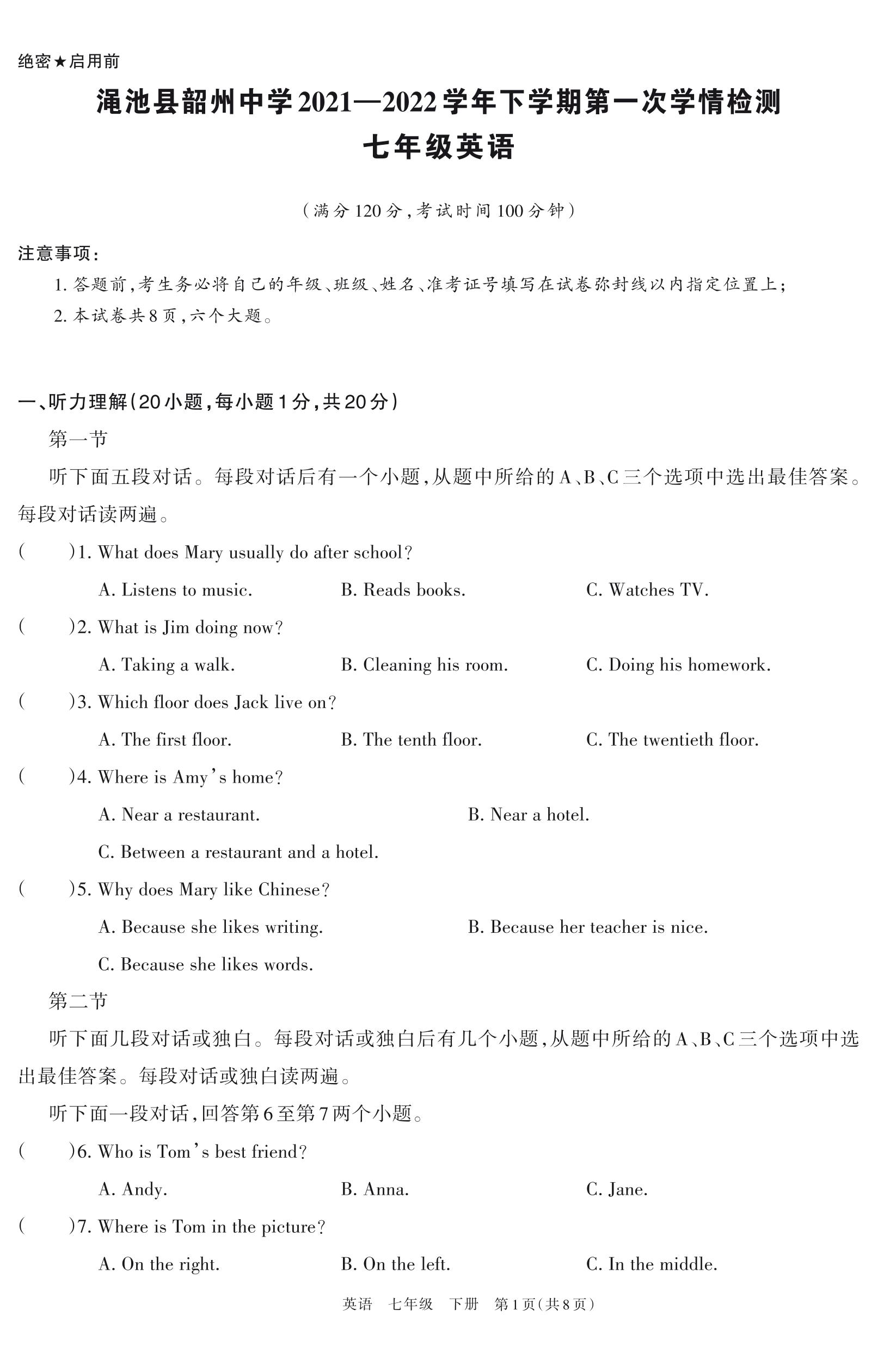 绝密★启用前

渑池县韶州中学2021—2022学年下学期第一次学情检测
七年级英语

（满分120分，考试时间100分钟）

注意事项：
1. 答题前，考生务必将自己的年级、班级、姓名、准考证号填写在试卷弥封线以内指定位置上；
2. 本试卷共8页，六个大题。

一、听力理解（20小题，每小题1分，共20分）
第一节
听下面五段对话。每段对话后有一个小题，从题中所给的A、B、C三个选项中选出最佳答案。每段对话读两遍。

(　　)1. What does Mary usually do after school?
A. Listens to music.　B. Reads books.　C. Watches TV.

(　　)2. What is Jim doing now?
A. Taking a walk.　B. Cleaning his room.　C. Doing his homework.

(　　)3. Which floor does Jack live on?
A. The first floor.　B. The tenth floor.　C. The twentieth floor.

(　　)4. Where is Amy's home?
A. Near a restaurant.　B. Near a hotel.
C. Between a restaurant and a hotel.

(　　)5. Why does Mary like Chinese?
A. Because she likes writing.　B. Because her teacher is nice.
C. Because she likes words.

第二节
听下面几段对话或独白。每段对话或独白后有几个小题，从题中所给的A、B、C三个选项中选出最佳答案。每段对话或独白读两遍。

听下面一段对话，回答第6至第7两个小题。

(　　)6. Who is Tom's best friend?
A. Andy.　B. Anna.　C. Jane.

(　　)7. Where is Tom in the picture?
A. On the right.　B. On the left.　C. In the middle.

英语　七年级　下册　第1页(共8页)